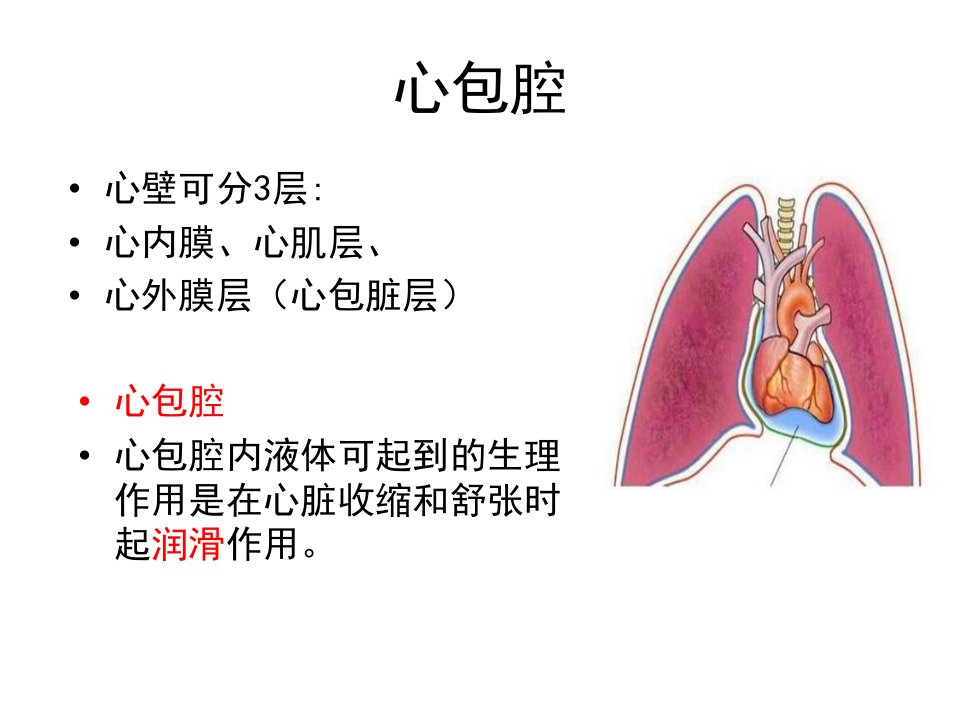 心包腔

• 心壁可分3层:
• 心内膜、心肌层、
• 心外膜层（心包脏层）

• 心包腔
• 心包腔内液体可起到的生理作用是在心脏收缩和舒张时起润滑作用。